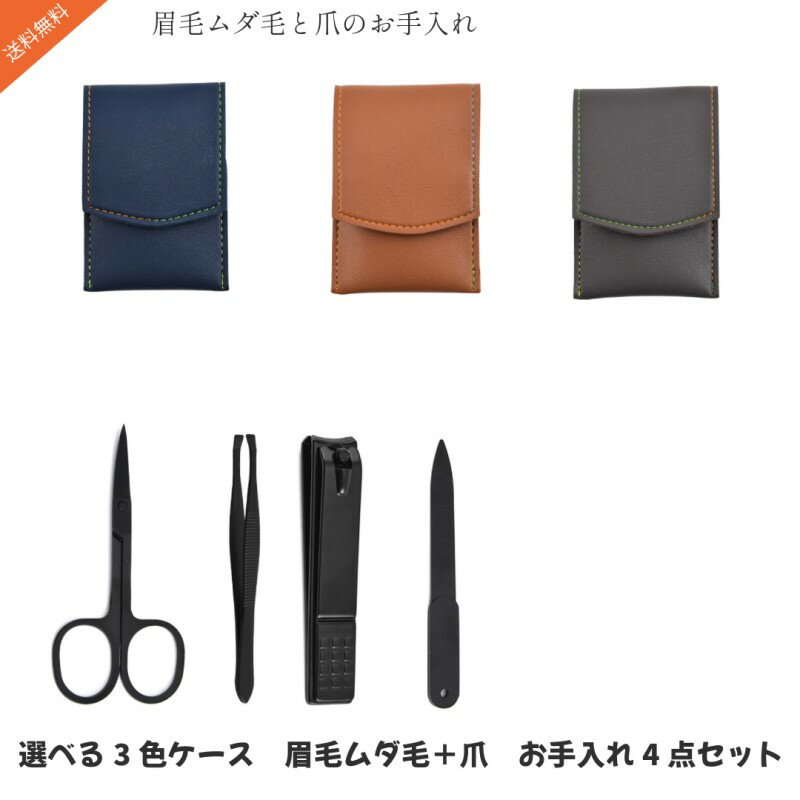 送料無料

眉毛ムダ毛と爪のお手入れ

選べる 3 色ケース　眉毛ムダ毛＋爪　お手入れ 4 点セット